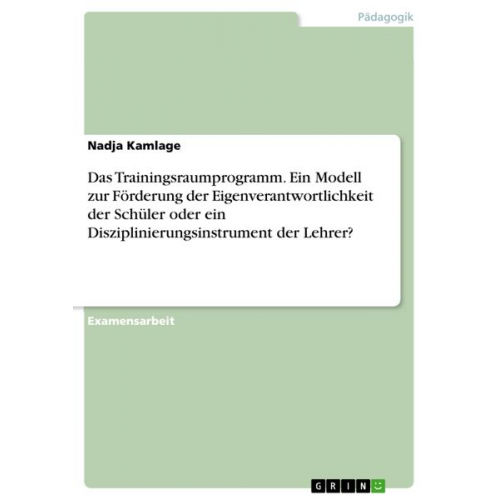 Pädagogik

Nadja Kamlage

Das Trainingsraumprogramm. Ein Modell zur Förderung der Eigenverantwortlichkeit der Schüler oder ein Disziplinierungsinstrument der Lehrer?

Examensarbeit

GRIN